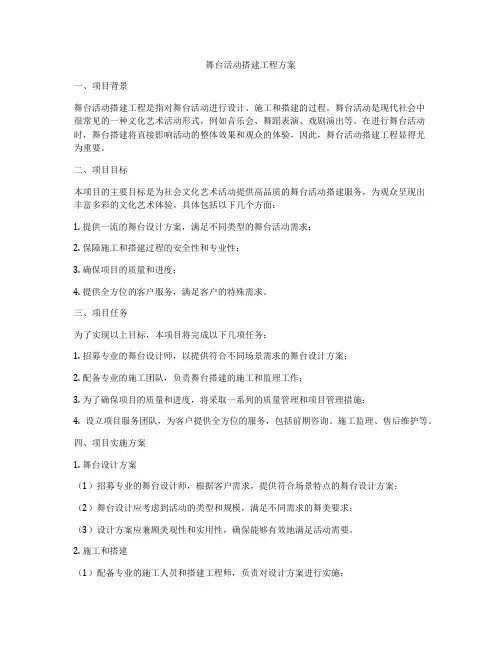 舞台活动搭建工程方案

一、项目背景

舞台活动搭建工程是指对舞台活动进行设计、施工和搭建的过程。舞台活动是现代社会中很常见的一种文化艺术活动形式，例如音乐会、舞蹈表演、戏剧演出等。在进行舞台活动时，舞台搭建将直接影响活动的整体效果和观众的体验，因此，舞台活动搭建工程显得尤为重要。

二、项目目标

本项目的主要目标是为社会文化艺术活动提供高品质的舞台活动搭建服务，为观众呈现出丰富多彩的文化艺术体验。具体包括以下几个方面：

1. 提供一流的舞台设计方案，满足不同类型的舞台活动需求；

2. 保障施工和搭建过程的安全性和专业性；

3. 确保项目的质量和进度；

4. 提供全方位的客户服务，满足客户的特殊需求。

三、项目任务

为了实现以上目标，本项目将完成以下几项任务：

1. 招募专业的舞台设计师，以提供符合不同场景需求的舞台设计方案；

2. 配备专业的施工团队，负责舞台搭建的施工和监理工作；

3. 为了确保项目的质量和进度，将采取一系列的质量管理和项目管理措施；

4. 设立项目服务团队，为客户提供全方位的服务，包括前期咨询、施工监理、售后维护等。

四、项目实施方案

1. 舞台设计方案

（1）招募专业的舞台设计师，根据客户需求，提供符合场景特点的舞台设计方案；

（2）舞台设计应考虑到活动的类型和规模，满足不同需求的舞美要求；

（3）设计方案应兼顾美观性和实用性，确保能够有效地满足活动需要。

2. 施工和搭建

（1）配备专业的施工人员和搭建工程师，负责对设计方案进行实施；